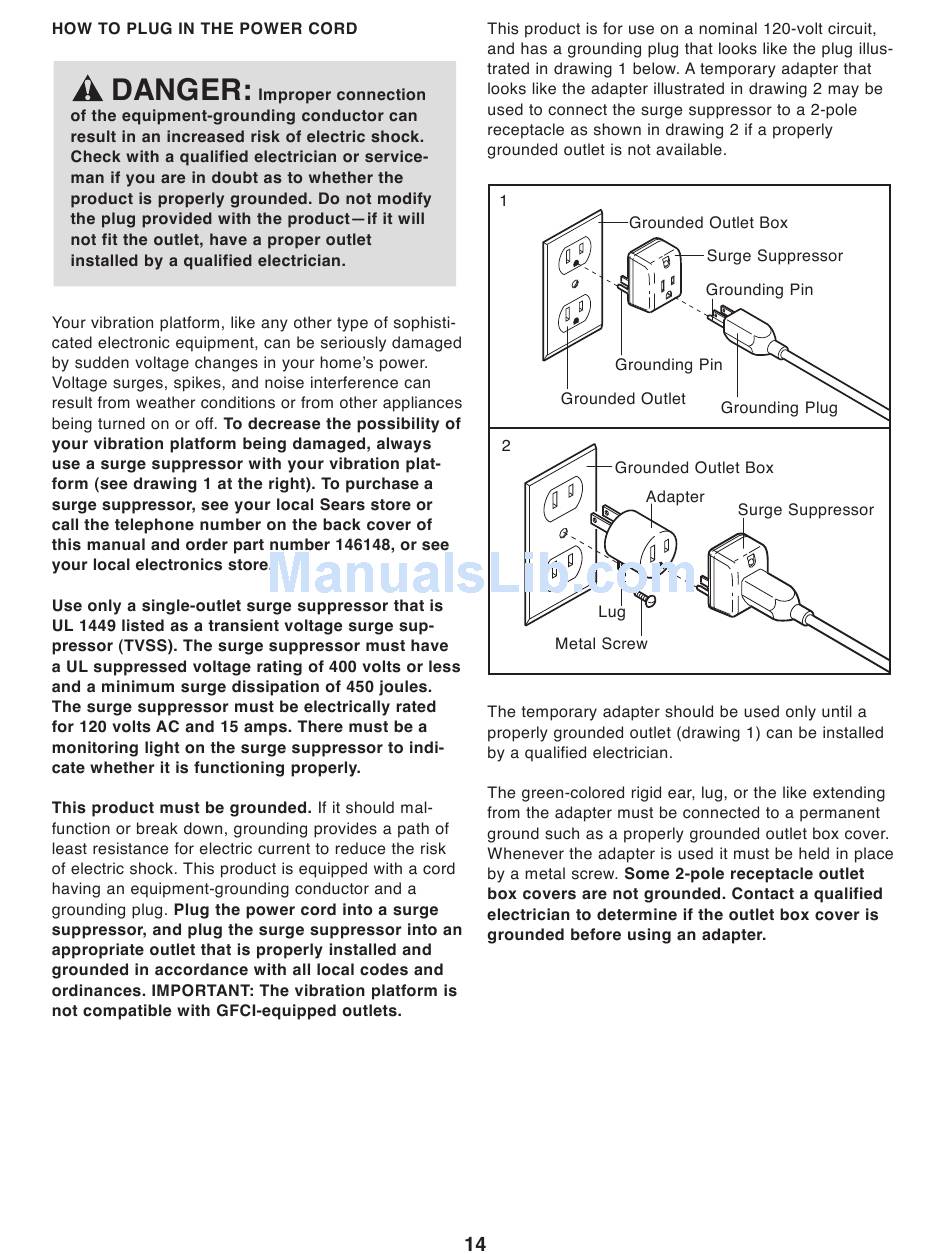 HOW TO PLUG IN THE POWER CORD

DANGER: Improper connection of the equipment-grounding conductor can result in an increased risk of electric shock. Check with a qualified electrician or serviceman if you are in doubt as to whether the product is properly grounded. Do not modify the plug provided with the product—if it will not fit the outlet, have a proper outlet installed by a qualified electrician.

Your vibration platform, like any other type of sophisticated electronic equipment, can be seriously damaged by sudden voltage changes in your home's power. Voltage surges, spikes, and noise interference can result from weather conditions or from other appliances being turned on or off. To decrease the possibility of your vibration platform being damaged, always use a surge suppressor with your vibration platform (see drawing 1 at the right). To purchase a surge suppressor, see your local Sears store or call the telephone number on the back cover of this manual and order part number 146148, or see your local electronics store.

Use only a single-outlet surge suppressor that is UL 1449 listed as a transient voltage surge suppressor (TVSS). The surge suppressor must have a UL suppressed voltage rating of 400 volts or less and a minimum surge dissipation of 450 joules. The surge suppressor must be electrically rated for 120 volts AC and 15 amps. There must be a monitoring light on the surge suppressor to indicate whether it is functioning properly.

This product must be grounded. If it should malfunction or break down, grounding provides a path of least resistance for electric current to reduce the risk of electric shock. This product is equipped with a cord having an equipment-grounding conductor and a grounding plug. Plug the power cord into a surge suppressor, and plug the surge suppressor into an appropriate outlet that is properly installed and grounded in accordance with all local codes and ordinances. IMPORTANT: The vibration platform is not compatible with GFCI-equipped outlets.

This product is for use on a nominal 120-volt circuit, and has a grounding plug that looks like the plug illustrated in drawing 1 below. A temporary adapter that looks like the adapter illustrated in drawing 2 may be used to connect the surge suppressor to a 2-pole receptacle as shown in drawing 2 if a properly grounded outlet is not available.

1
Grounded Outlet Box
Surge Suppressor
Grounding Pin
Grounding Pin
Grounded Outlet
Grounding Plug

2
Grounded Outlet Box
Adapter
Surge Suppressor
Lug
Metal Screw

ManualsLib.com

The temporary adapter should be used only until a properly grounded outlet (drawing 1) can be installed by a qualified electrician.

The green-colored rigid ear, lug, or the like extending from the adapter must be connected to a permanent ground such as a properly grounded outlet box cover. Whenever the adapter is used it must be held in place by a metal screw. Some 2-pole receptacle outlet box covers are not grounded. Contact a qualified electrician to determine if the outlet box cover is grounded before using an adapter.

14